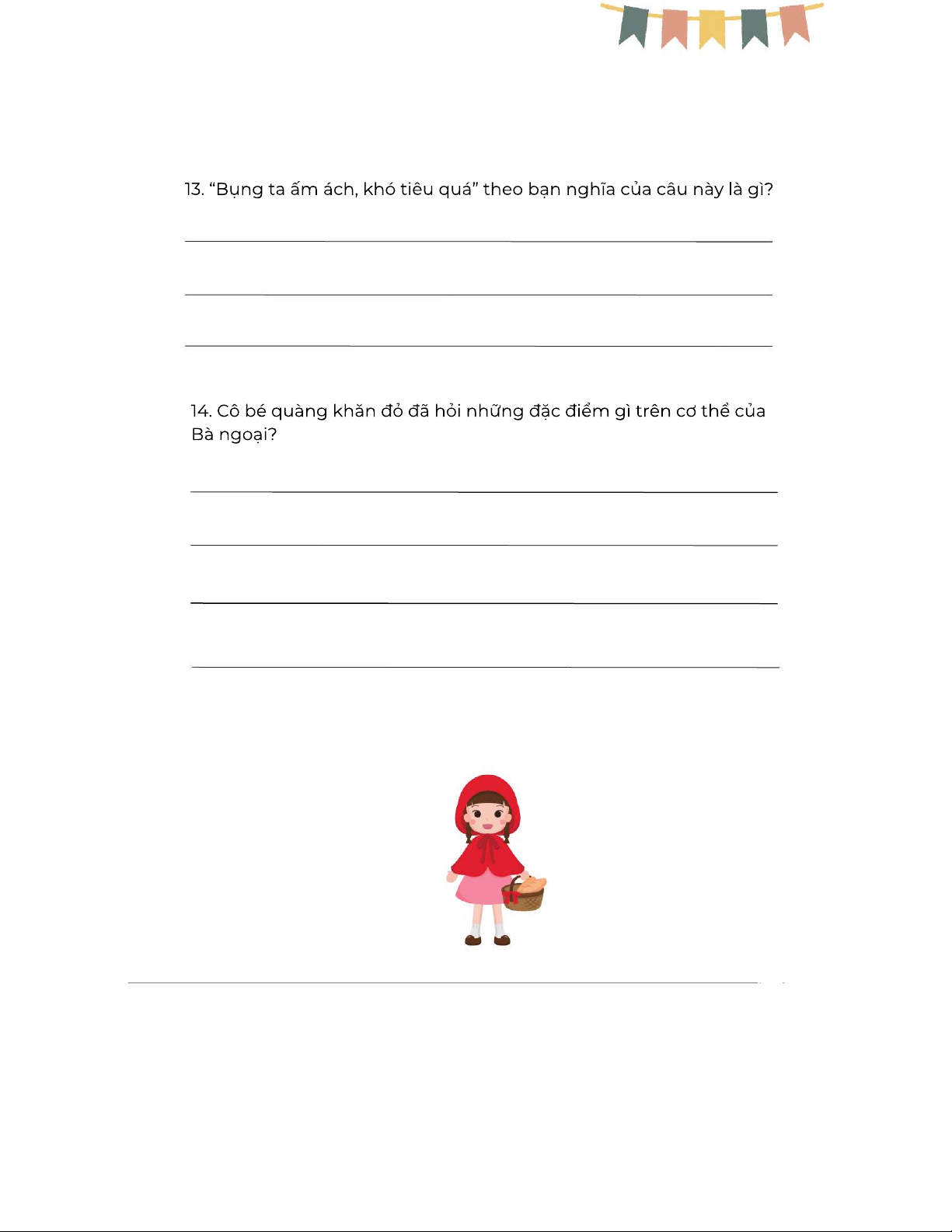 13. “Bụng ta ấm ách, khó tiêu quá” theo bạn nghĩa của câu này là gì?

14. Cô bé quàng khăn đỏ đã hỏi những đặc điểm gì trên cơ thể của Bà ngoại?